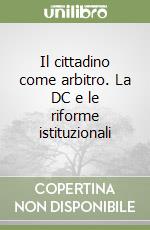 unilibro

Il cittadino come arbitro. La DC e le riforme istituzionali

COPERTINA NON DISPONIBILE